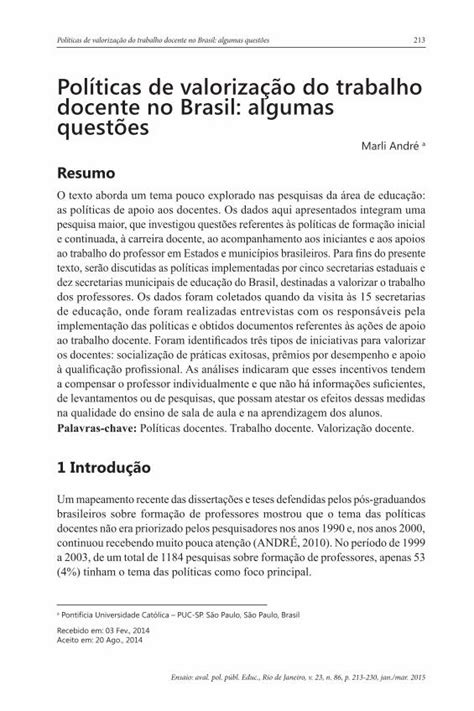 Políticas de valorização do trabalho docente no Brasil: algumas questões 213

Políticas de valorização do trabalho docente no Brasil: algumas questões

Marli André ª

Resumo

O texto aborda um tema pouco explorado nas pesquisas da área de educação: as políticas de apoio aos docentes. Os dados aqui apresentados integram uma pesquisa maior, que investigou questões referentes às políticas de formação inicial e continuada, à carreira docente, ao acompanhamento aos iniciantes e aos apoios ao trabalho do professor em Estados e municípios brasileiros. Para fins do presente texto, serão discutidas as políticas implementadas por cinco secretarias estaduais e dez secretarias municipais de educação do Brasil, destinadas a valorizar o trabalho dos professores. Os dados foram coletados quando da visita às 15 secretarias de educação, onde foram realizadas entrevistas com os responsáveis pela implementação das políticas e obtidos documentos referentes às ações de apoio ao trabalho docente. Foram identificados três tipos de iniciativas para valorizar os docentes: socialização de práticas exitosas, prêmios por desempenho e apoio à qualificação profissional. As análises indicaram que esses incentivos tendem a compensar o professor individualmente e que não há informações suficientes, de levantamentos ou de pesquisas, que possam atestar os efeitos dessas medidas na qualidade do ensino de sala de aula e na aprendizagem dos alunos.
Palavras-chave: Políticas docentes. Trabalho docente. Valorização docente.

1 Introdução

Um mapeamento recente das dissertações e teses defendidas pelos pós-graduandos brasileiros sobre formação de professores mostrou que o tema das políticas docentes não era priorizado pelos pesquisadores nos anos 1990 e, nos anos 2000, continuou recebendo muito pouca atenção (ANDRÉ, 2010). No período de 1999 a 2003, de um total de 1184 pesquisas sobre formação de professores, apenas 53 (4%) tinham o tema das políticas como foco principal.

ª Pontifícia Universidade Católica – PUC-SP. São Paulo, São Paulo, Brasil

Recebido em: 03 Fev., 2014
Aceito em: 20 Ago., 2014

Ensaio: aval. pol. públ. Educ., Rio de Janeiro, v. 23, n. 86, p. 213-230, jan./mar. 2015